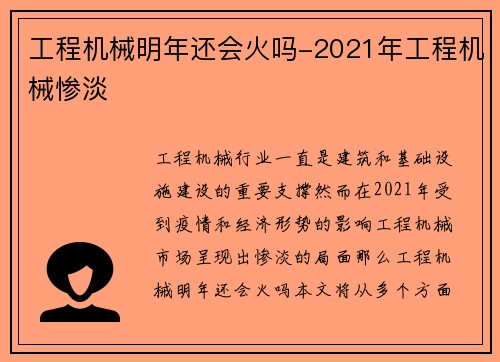 工程机械明年还会火吗-2021年工程机械惨淡

工程机械行业一直是建筑和基础设施建设的重要支撑然而在2021年受到疫情和经济形势的影响工程机械市场呈现出惨淡的局面那么工程机械明年还会火吗本文将从多个方面